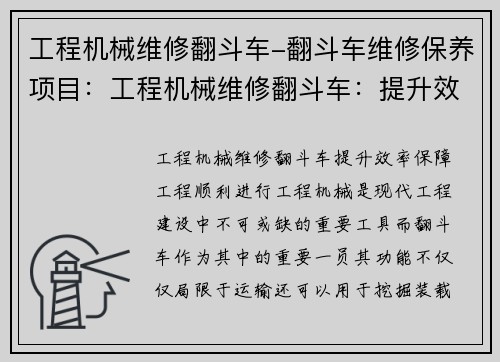 工程机械维修翻斗车–翻斗车维修保养项目：工程机械维修翻斗车：提升效

工程机械维修翻斗车提升效率保障工程顺利进行工程机械是现代工程建设中不可或缺的重要工具而翻斗车作为其中的重要一员其功能不仅仅局限于运输还可以用于挖掘装载